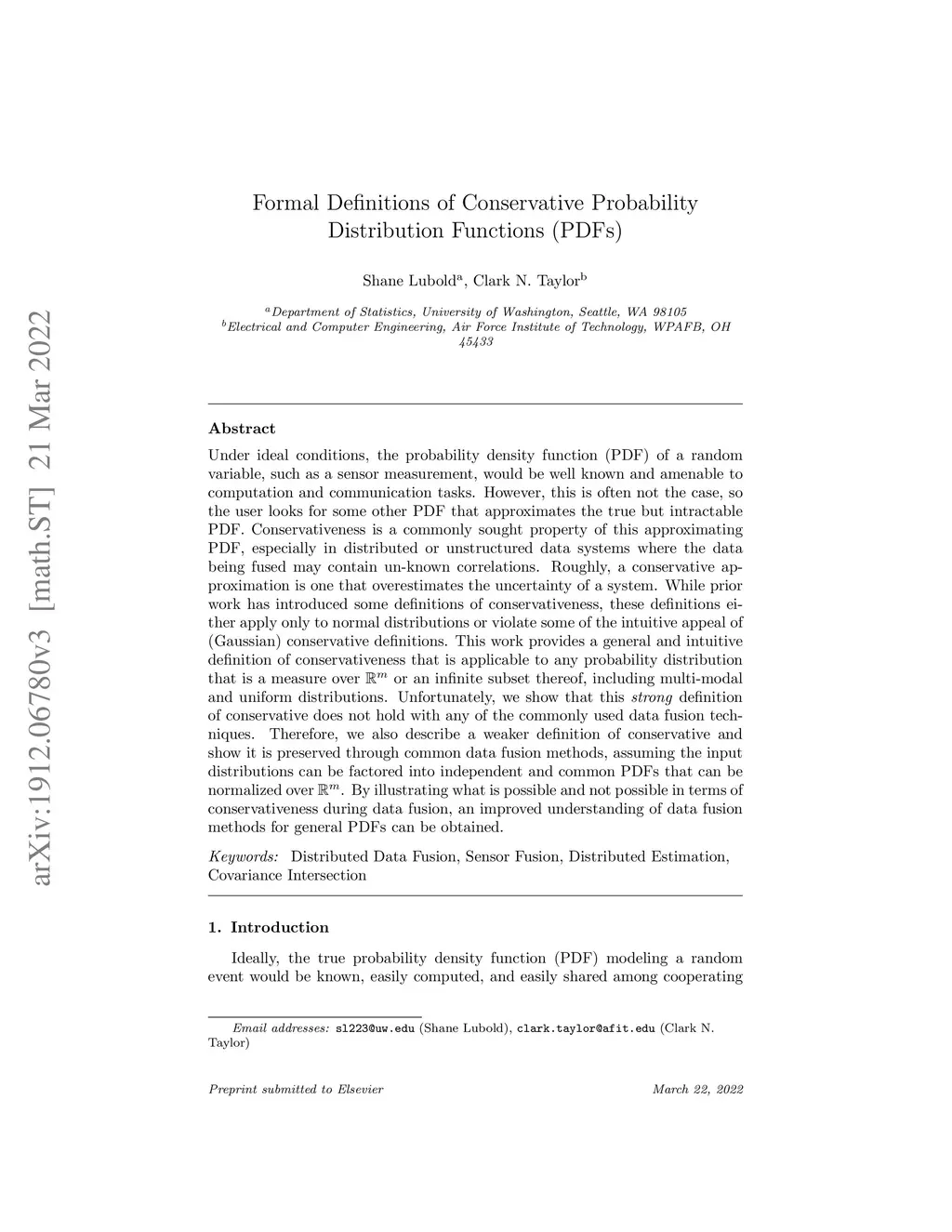 arXiv:1912.06780v3 [math.ST] 21 Mar 2022

Formal Definitions of Conservative Probability Distribution Functions (PDFs)

Shane Lubold$^a$, Clark N. Taylor$^b$

$^a$Department of Statistics, University of Washington, Seattle, WA 98105
$^b$Electrical and Computer Engineering, Air Force Institute of Technology, WPAFB, OH 45433

Abstract

Under ideal conditions, the probability density function (PDF) of a random variable, such as a sensor measurement, would be well known and amenable to computation and communication tasks. However, this is often not the case, so the user looks for some other PDF that approximates the true but intractable PDF. Conservativeness is a commonly sought property of this approximating PDF, especially in distributed or unstructured data systems where the data being fused may contain un-known correlations. Roughly, a conservative approximation is one that overestimates the uncertainty of a system. While prior work has introduced some definitions of conservativeness, these definitions either apply only to normal distributions or violate some of the intuitive appeal of (Gaussian) conservative definitions. This work provides a general and intuitive definition of conservativeness that is applicable to any probability distribution that is a measure over $\mathbb{R}^m$ or an infinite subset thereof, including multi-modal and uniform distributions. Unfortunately, we show that this strong definition of conservative does not hold with any of the commonly used data fusion techniques. Therefore, we also describe a weaker definition of conservative and show it is preserved through common data fusion methods, assuming the input distributions can be factored into independent and common PDFs that can be normalized over $\mathbb{R}^m$. By illustrating what is possible and not possible in terms of conservativeness during data fusion, an improved understanding of data fusion methods for general PDFs can be obtained.

Keywords: Distributed Data Fusion, Sensor Fusion, Distributed Estimation, Covariance Intersection

1. Introduction

Ideally, the true probability density function (PDF) modeling a random event would be known, easily computed, and easily shared among cooperating

Email addresses: sl223@uw.edu (Shane Lubold), clark.taylor@afit.edu (Clark N. Taylor)

Preprint submitted to Elsevier March 22, 2022